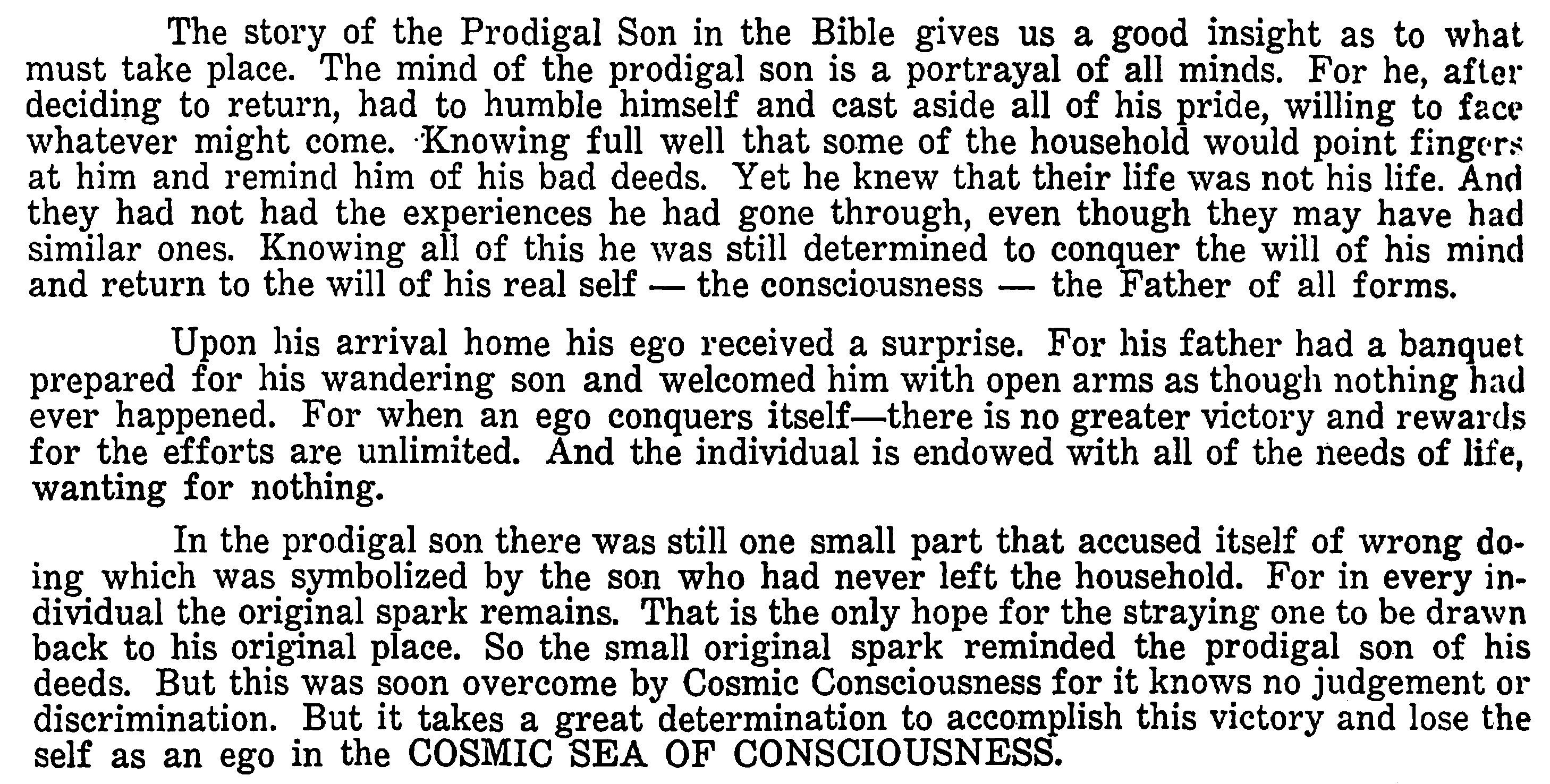 The story of the Prodigal Son in the Bible gives us a good insight as to what must take place. The mind of the prodigal son is a portrayal of all minds. For he, after deciding to return, had to humble himself and cast aside all of his pride, willing to face whatever might come. Knowing full well that some of the household would point fingers at him and remind him of his bad deeds. Yet he knew that their life was not his life. And they had not had the experiences he had gone through, even though they may have had similar ones. Knowing all of this he was still determined to conquer the will of his mind and return to the will of his real self — the consciousness — the Father of all forms.

Upon his arrival home his ego received a surprise. For his father had a banquet prepared for his wandering son and welcomed him with open arms as though nothing had ever happened. For when an ego conquers itself—there is no greater victory and rewards for the efforts are unlimited. And the individual is endowed with all of the needs of life, wanting for nothing.

In the prodigal son there was still one small part that accused itself of wrong doing which was symbolized by the son who had never left the household. For in every individual the original spark remains. That is the only hope for the straying one to be drawn back to his original place. So the small original spark reminded the prodigal son of his deeds. But this was soon overcome by Cosmic Consciousness for it knows no judgement or discrimination. But it takes a great determination to accomplish this victory and lose the self as an ego in the COSMIC SEA OF CONSCIOUSNESS.